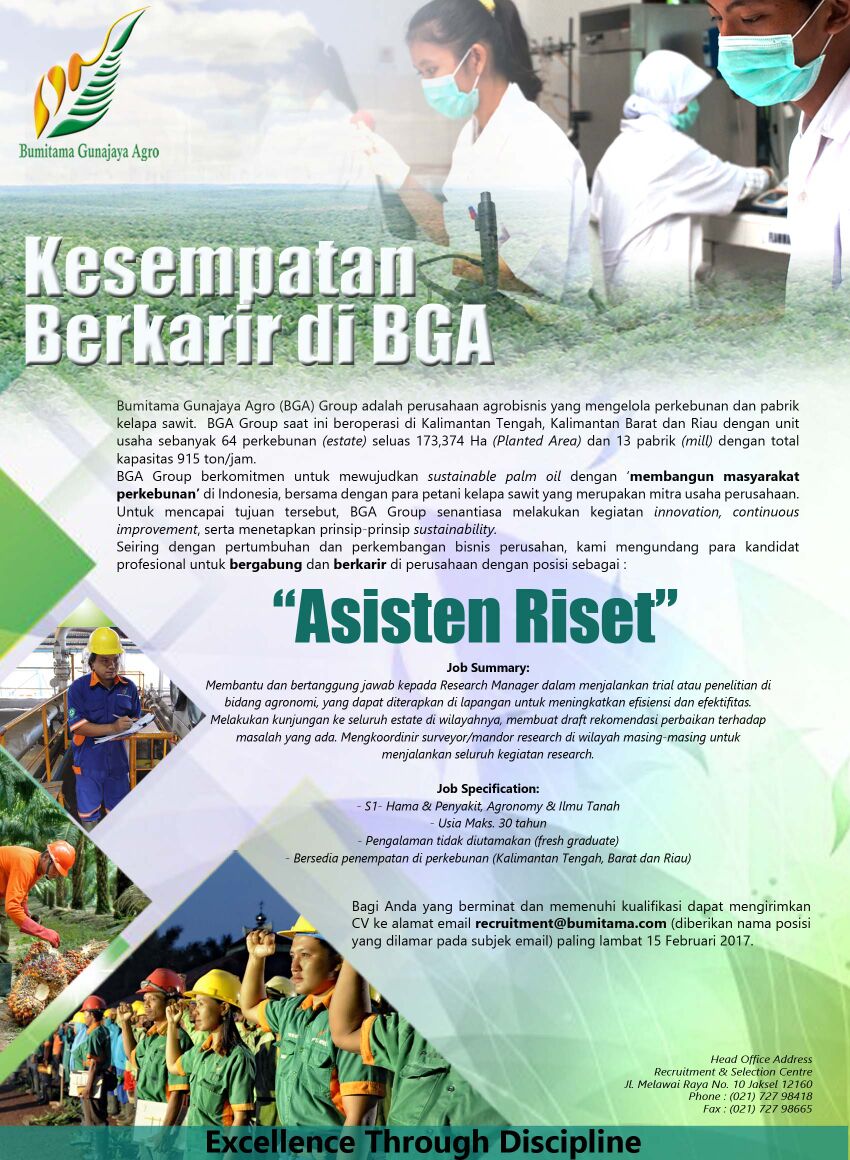 Bumitama Gunajaya Agro

Kesempatan Berkarir di BGA

Bumitama Gunajaya Agro (BGA) Group adalah perusahaan agrobisnis yang mengelola perkebunan dan pabrik kelapa sawit. BGA Group saat ini beroperasi di Kalimantan Tengah, Kalimantan Barat dan Riau dengan unit usaha sebanyak 64 perkebunan (estate) seluas 173,374 Ha (Planted Area) dan 13 pabrik (mill) dengan total kapasitas 915 ton/jam.
BGA Group berkomitmen untuk mewujudkan sustainable palm oil dengan 'membangun masyarakat perkebunan' di Indonesia, bersama dengan para petani kelapa sawit yang merupakan mitra usaha perusahaan. Untuk mencapai tujuan tersebut, BGA Group senantiasa melakukan kegiatan innovation, continuous improvement, serta menetapkan prinsip-prinsip sustainability.
Seiring dengan pertumbuhan dan perkembangan bisnis perusahan, kami mengundang para kandidat profesional untuk bergabung dan berkarir di perusahaan dengan posisi sebagai :

"Asisten Riset"

Job Summary:
Membantu dan bertanggung jawab kepada Research Manager dalam menjalankan trial atau penelitian di bidang agronomi, yang dapat diterapkan di lapangan untuk meningkatkan efisiensi dan efektifitas. Melakukan kunjungan ke seluruh estate di wilayahnya, membuat draft rekomendasi perbaikan terhadap masalah yang ada. Mengkoordinir surveyor/mandor research di wilayah masing-masing untuk menjalankan seluruh kegiatan research.

Job Specification:
- S1- Hama & Penyakit, Agronomy & Ilmu Tanah
- Usia Maks. 30 tahun
- Pengalaman tidak diutamakan (fresh graduate)
- Bersedia penempatan di perkebunan (Kalimantan Tengah, Barat dan Riau)

Bagi Anda yang berminat dan memenuhi kualifikasi dapat mengirimkan CV ke alamat email recruitment@bumitama.com (diberikan nama posisi yang dilamar pada subjek email) paling lambat 15 Februari 2017.

Head Office Address
Recruitment & Selection Centre
Jl. Melawai Raya No. 10 Jaksel 12160
Phone : (021) 727 98418
Fax : (021) 727 98665

Excellence Through Discipline